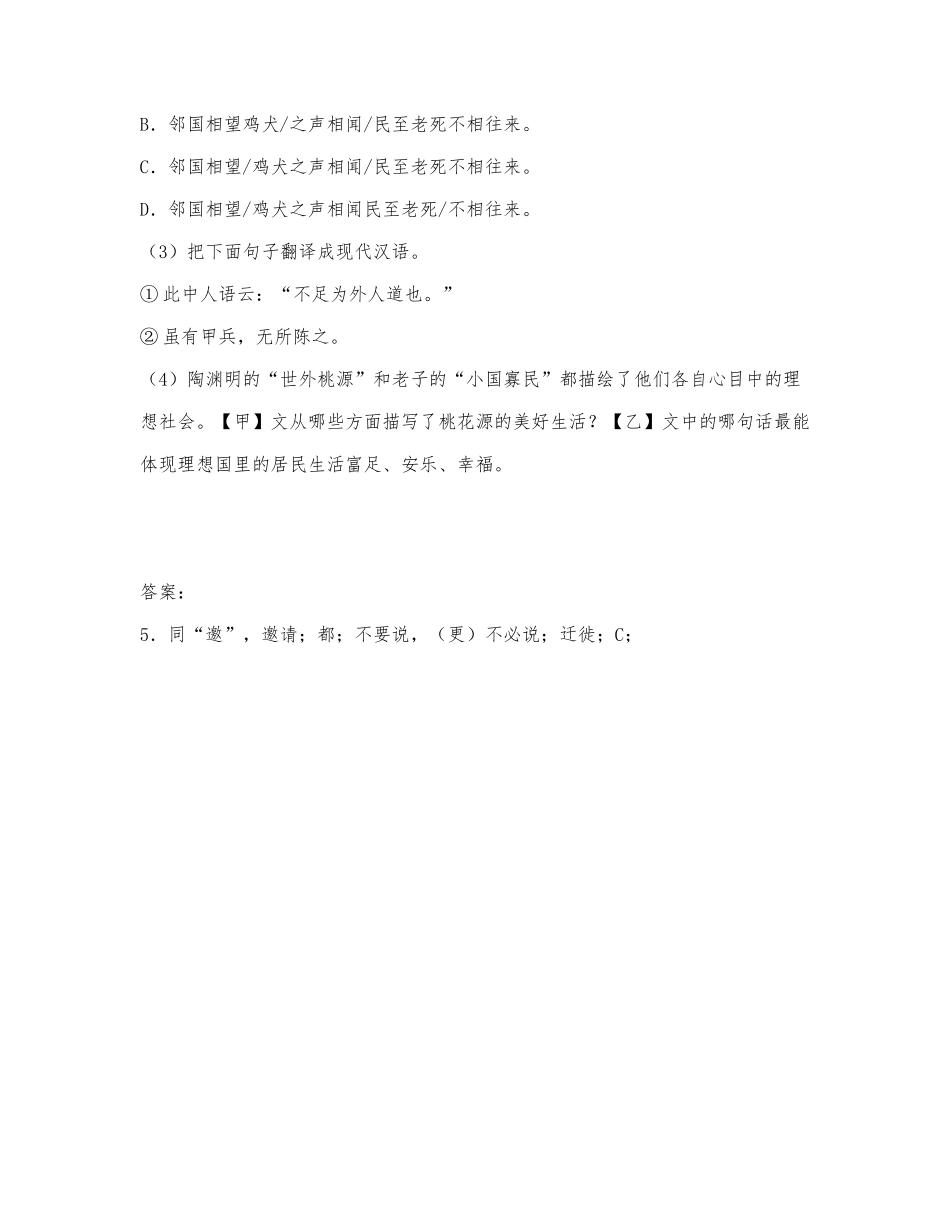 B．邻国相望鸡犬/之声相闻/民至老死不相往来。

C．邻国相望/鸡犬之声相闻/民至老死不相往来。

D．邻国相望/鸡犬之声相闻民至老死/不相往来。

（3）把下面句子翻译成现代汉语。

①此中人语云：“不足为外人道也。”

②虽有甲兵，无所陈之。

（4）陶渊明的“世外桃源”和老子的“小国寡民”都描绘了他们各自心目中的理想社会。【甲】文从哪些方面描写了桃花源的美好生活？【乙】文中的哪句话最能体现理想国里的居民生活富足、安乐、幸福。

答案：

5．同“邀”，邀请；都；不要说，（更）不必说；迁徙；C；